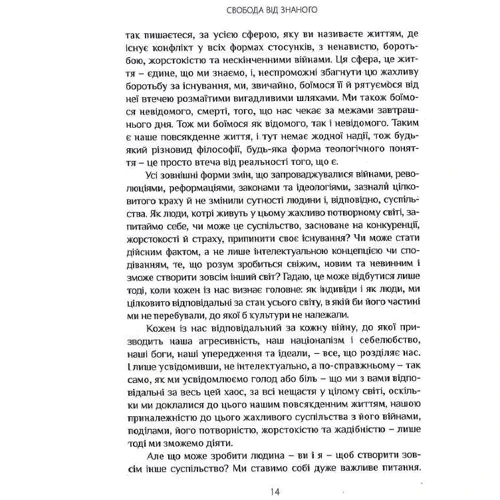 СВОБОДА ВІД ЗНАНОГО

так пишаєтеся, за усією сферою, яку ви називаєте життям, де існує конфлікт у всіх формах стосунків, з ненавистю, боротьбою, жорстокістю та нескінченними війнами. Ця сфера, це життя – єдине, що ми знаємо, і, неспроможні збагнути цю жахливу боротьбу за існування, ми, звичайно, боїмося її й рятуємося від неї втечею розмаїтими вигадливими шляхами. Ми також боїмося невідомого, смерті, того, що нас чекає за межами завтрашнього дня. Тож ми боїмося як відомого, так і невідомого. Таким є наше повсякденне життя, і тут немає жодної надії, тож будь-який різновид філософії, будь-яка форма теологічного поняття – це просто втеча від реальності того, що є.

Усі зовнішні форми змін, що запроваджувалися війнами, революціями, реформаціями, законами та ідеологіями, зазнали цілковитого краху й не змінили сутності людини і, відповідно, суспільства. Як люди, котрі живуть у цьому жахливо потворному світі, запитаймо себе, чи може це суспільство, засноване на конкуренції, жорстокості й страху, припинити своє існування? Чи може стати дійсним фактом, а не лише інтелектуальною концепцією чи сподіванням, те, що розум зробиться свіжим, новим та невинним і зможе створити зовсім інший світ? Гадаю, це може відбутися лише тоді, коли кожен із нас визнає головне: як індивіди і як люди, ми цілковито відповідальні за стан усього світу, в якій би його частині ми не перебували, до якої б культури не належали.

Кожен із нас відповідальний за кожну війну, до якої призводить наша агресивність, наш націоналізм і себелюбство, наші боги, наші упередження та ідеали, – все, що розділяє нас. І лише усвідомивши, не інтелектуально, а по-справжньому – так само, як ми усвідомлюємо голод або біль – що ми з вами відповідальні за весь цей хаос, за всі нещастя у цілому світі, оскільки ми доклалися до цього нашим повсякденним життям, нашою приналежністю до цього жахливого суспільства з його війнами, поділами, його потворністю, жорстокістю та жадібністю – лише тоді ми зможемо діяти.

Але що може зробити людина – ви і я – щоб створити зовсім інше суспільство? Ми ставимо собі дуже важливе питання.

14